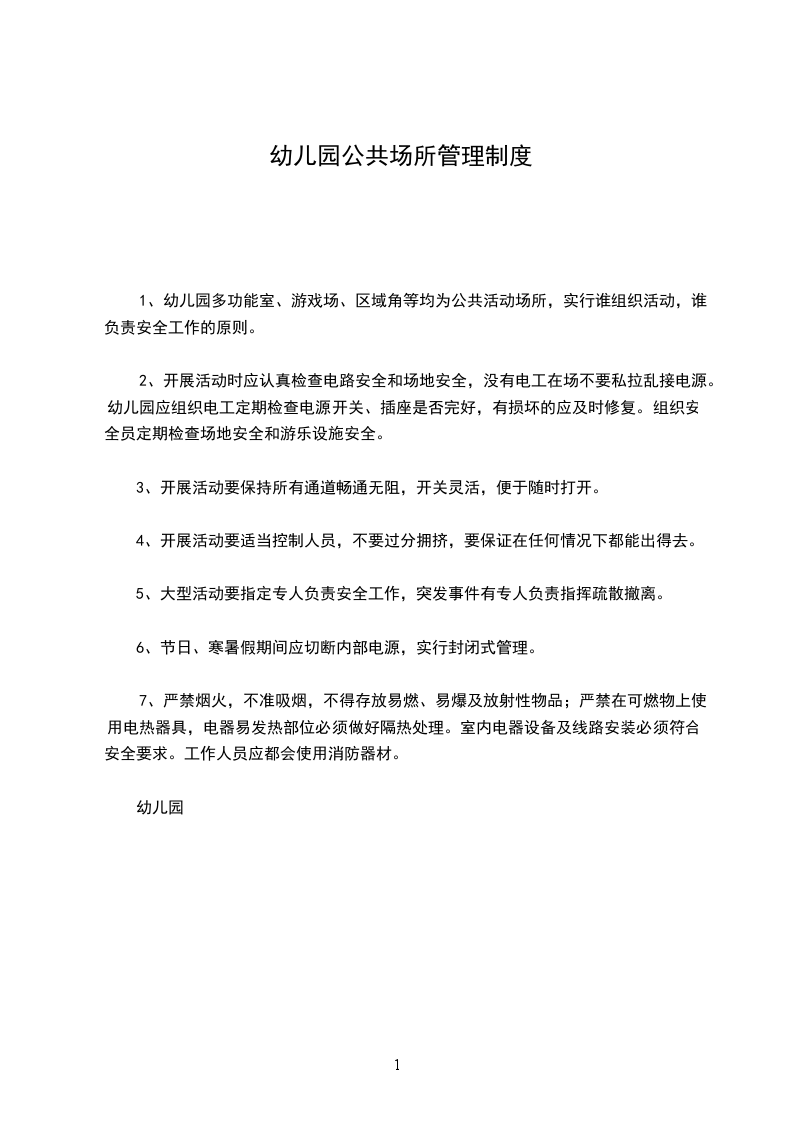 幼儿园公共场所管理制度

1、幼儿园多功能室、游戏场、区域角等均为公共活动场所，实行谁组织活动，谁负责安全工作的原则。

2、开展活动时应认真检查电路安全和场地安全，没有电工在场不要私拉乱接电源。幼儿园应组织电工定期检查电源开关、插座是否完好，有损坏的应及时修复。组织安全员定期检查场地安全和游乐设施安全。

3、开展活动要保持所有通道畅通无阻，开关灵活，便于随时打开。

4、开展活动要适当控制人员，不要过分拥挤，要保证在任何情况下都能出得去。

5、大型活动要指定专人负责安全工作，突发事件有专人负责指挥疏散撤离。

6、节日、寒暑假期间应切断内部电源，实行封闭式管理。

7、严禁烟火，不准吸烟，不得存放易燃、易爆及放射性物品；严禁在可燃物上使用电热器具，电器易发热部位必须做好隔热处理。室内电器设备及线路安装必须符合安全要求。工作人员应都会使用消防器材。

幼儿园

1